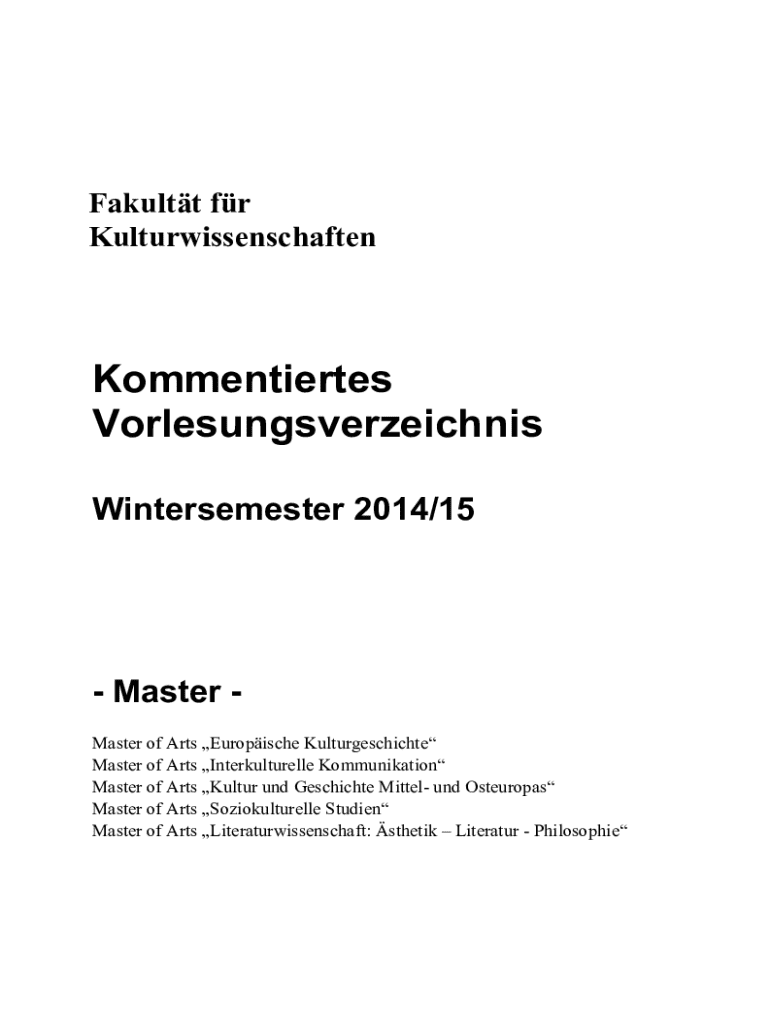 Fakultät für
Kulturwissenschaften

Kommentiertes
Vorlesungsverzeichnis

Wintersemester 2014/15

- Master -

Master of Arts „Europäische Kulturgeschichte“
Master of Arts „Interkulturelle Kommunikation“
Master of Arts „Kultur und Geschichte Mittel- und Osteuropas“
Master of Arts „Soziokulturelle Studien“
Master of Arts „Literaturwissenschaft: Ästhetik – Literatur - Philosophie“